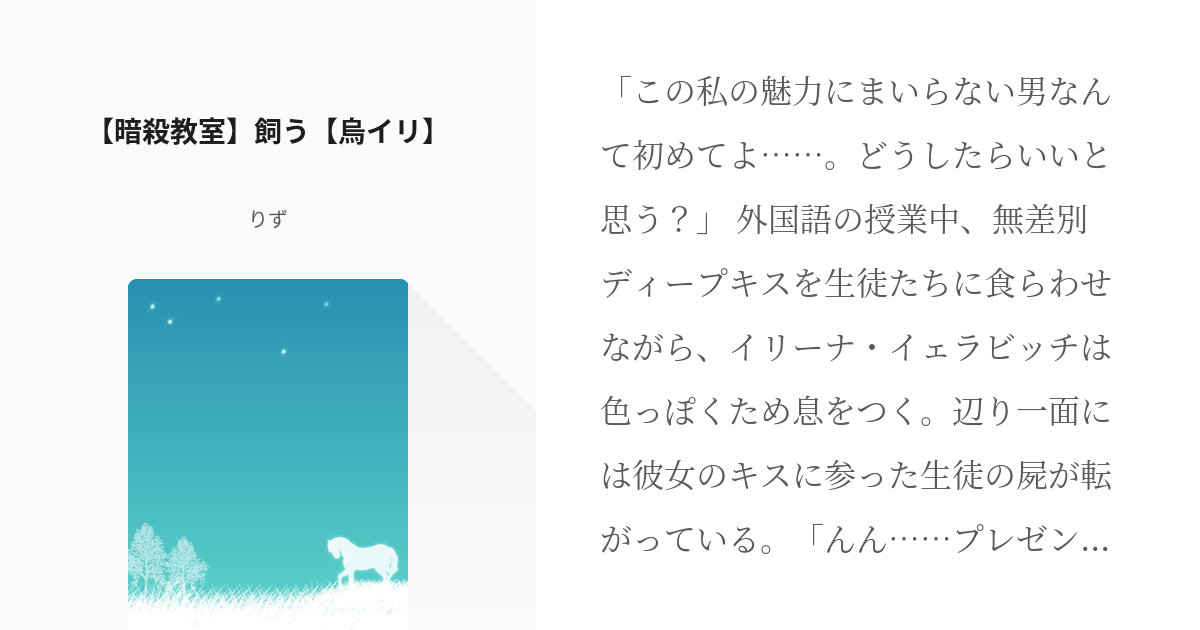 【暗殺教室】飼う【烏イリ】

りず

「この私の魅力にまいらない男なんて初めてよ……。どうしたらいいと思う？」 外国語の授業中、無差別ディープキスを生徒たちに食らわせながら、イリーナ・イェラビッチは色っぽくため息をつく。辺り一面には彼女のキスに参った生徒の屍が転がっている。「んん……プレゼン…